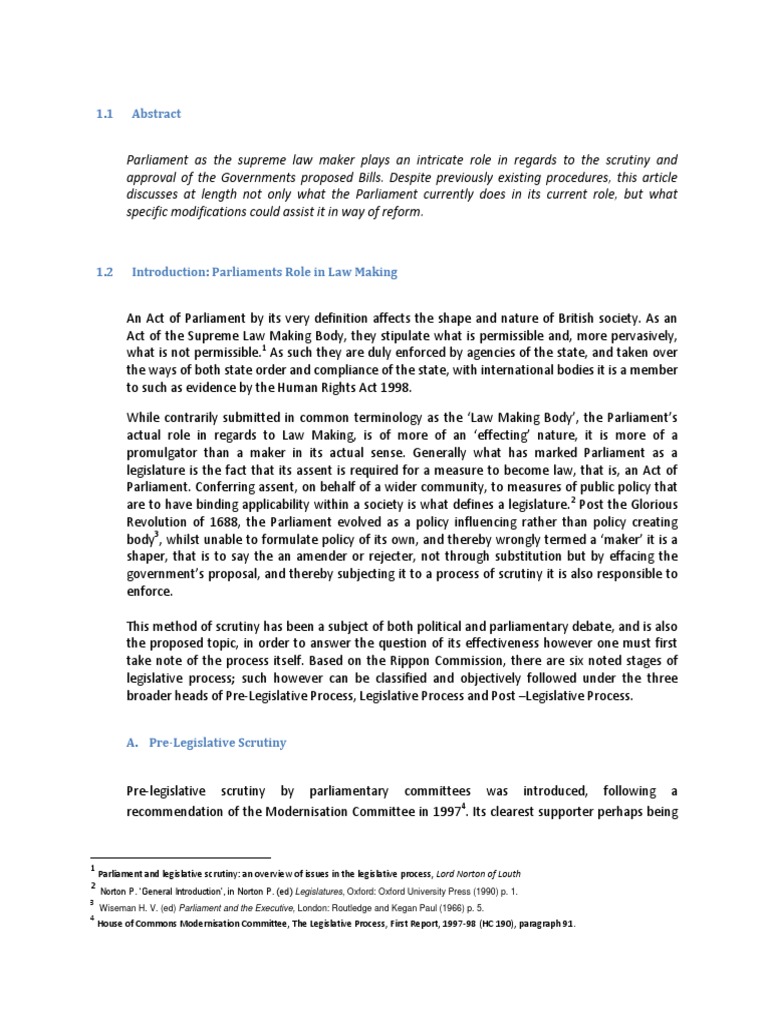 1.1 Abstract

Parliament as the supreme law maker plays an intricate role in regards to the scrutiny and approval of the Governments proposed Bills. Despite previously existing procedures, this article discusses at length not only what the Parliament currently does in its current role, but what specific modifications could assist it in way of reform.

1.2 Introduction: Parliaments Role in Law Making

An Act of Parliament by its very definition affects the shape and nature of British society. As an Act of the Supreme Law Making Body, they stipulate what is permissible and, more pervasively, what is not permissible.$^1$ As such they are duly enforced by agencies of the state, and taken over the ways of both state order and compliance of the state, with international bodies it is a member to such as evidence by the Human Rights Act 1998.

While contrarily submitted in common terminology as the 'Law Making Body', the Parliament's actual role in regards to Law Making, is of more of an 'effecting' nature, it is more of a promulgator than a maker in its actual sense. Generally what has marked Parliament as a legislature is the fact that its assent is required for a measure to become law, that is, an Act of Parliament. Conferring assent, on behalf of a wider community, to measures of public policy that are to have binding applicability within a society is what defines a legislature.$^2$ Post the Glorious Revolution of 1688, the Parliament evolved as a policy influencing rather than policy creating body$^3$, whilst unable to formulate policy of its own, and thereby wrongly termed a 'maker' it is a shaper, that is to say the an amender or rejecter, not through substitution but by effacing the government's proposal, and thereby subjecting it to a process of scrutiny it is also responsible to enforce.

This method of scrutiny has been a subject of both political and parliamentary debate, and is also the proposed topic, in order to answer the question of its effectiveness however one must first take note of the process itself. Based on the Rippon Commission, there are six noted stages of legislative process; such however can be classified and objectively followed under the three broader heads of Pre-Legislative Process, Legislative Process and Post –Legislative Process.

A. Pre-Legislative Scrutiny

Pre-legislative scrutiny by parliamentary committees was introduced, following a recommendation of the Modernisation Committee in 1997$^4$. Its clearest supporter perhaps being

$^1$ Parliament and legislative scrutiny: an overview of issues in the legislative process, Lord Norton of Louth
$^2$ Norton P. 'General Introduction', in Norton P. (ed) Legislatures, Oxford: Oxford University Press (1990) p. 1.
$^3$ Wiseman H. V. (ed) Parliament and the Executive, London: Routledge and Kegan Paul (1966) p. 5.
$^4$ House of Commons Modernisation Committee, The Legislative Process, First Report, 1997-98 (HC 190), paragraph 91.